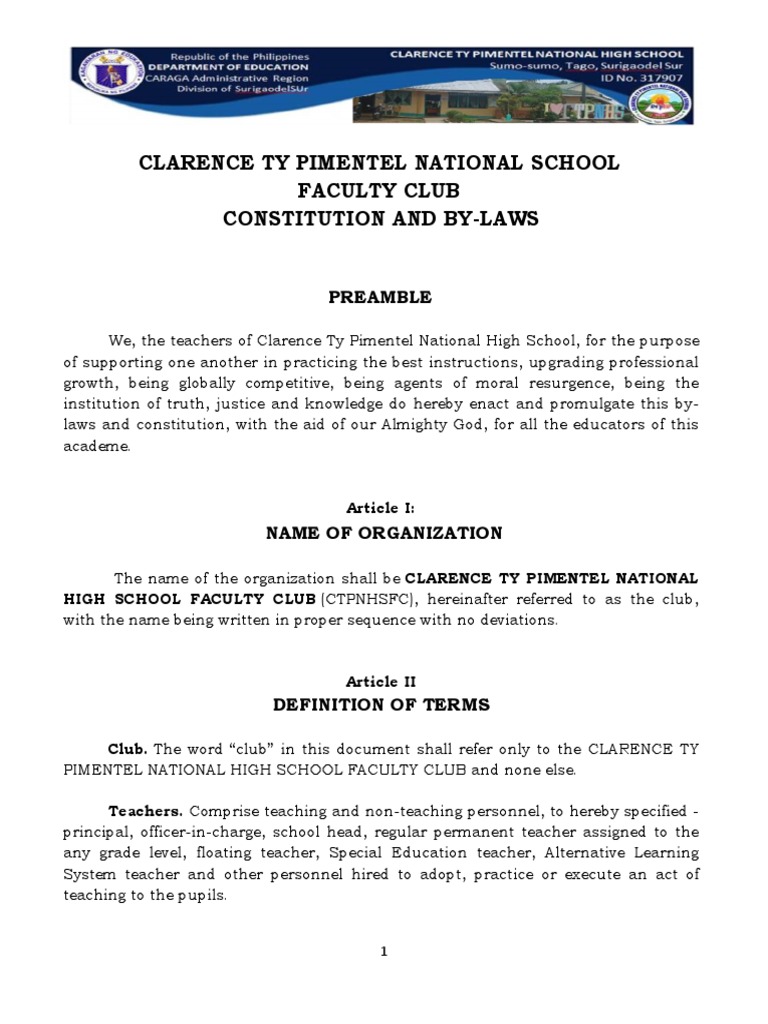 Republic of the Philippines
DEPARTMENT OF EDUCATION
CARAGA Administrative Region
Division of SurigaodelSUr

CLARENCE TY PIMENTEL NATIONAL HIGH SCHOOL
Sumo-sumo, Tago, Surigaodel Sur
ID No. 317907

I ♥ CTPNHS

CLARENCE TY PIMENTEL NATIONAL SCHOOL
FACULTY CLUB
CONSTITUTION AND BY-LAWS

PREAMBLE

We, the teachers of Clarence Ty Pimentel National High School, for the purpose of supporting one another in practicing the best instructions, upgrading professional growth, being globally competitive, being agents of moral resurgence, being the institution of truth, justice and knowledge do hereby enact and promulgate this by-laws and constitution, with the aid of our Almighty God, for all the educators of this academe.

Article I:
NAME OF ORGANIZATION

The name of the organization shall be CLARENCE TY PIMENTEL NATIONAL HIGH SCHOOL FACULTY CLUB (CTPNHSFC), hereinafter referred to as the club, with the name being written in proper sequence with no deviations.

Article II
DEFINITION OF TERMS

Club. The word “club” in this document shall refer only to the CLARENCE TY PIMENTEL NATIONAL HIGH SCHOOL FACULTY CLUB and none else.

Teachers. Comprise teaching and non-teaching personnel, to hereby specified - principal, officer-in-charge, school head, regular permanent teacher assigned to the any grade level, floating teacher, Special Education teacher, Alternative Learning System teacher and other personnel hired to adopt, practice or execute an act of teaching to the pupils.

1